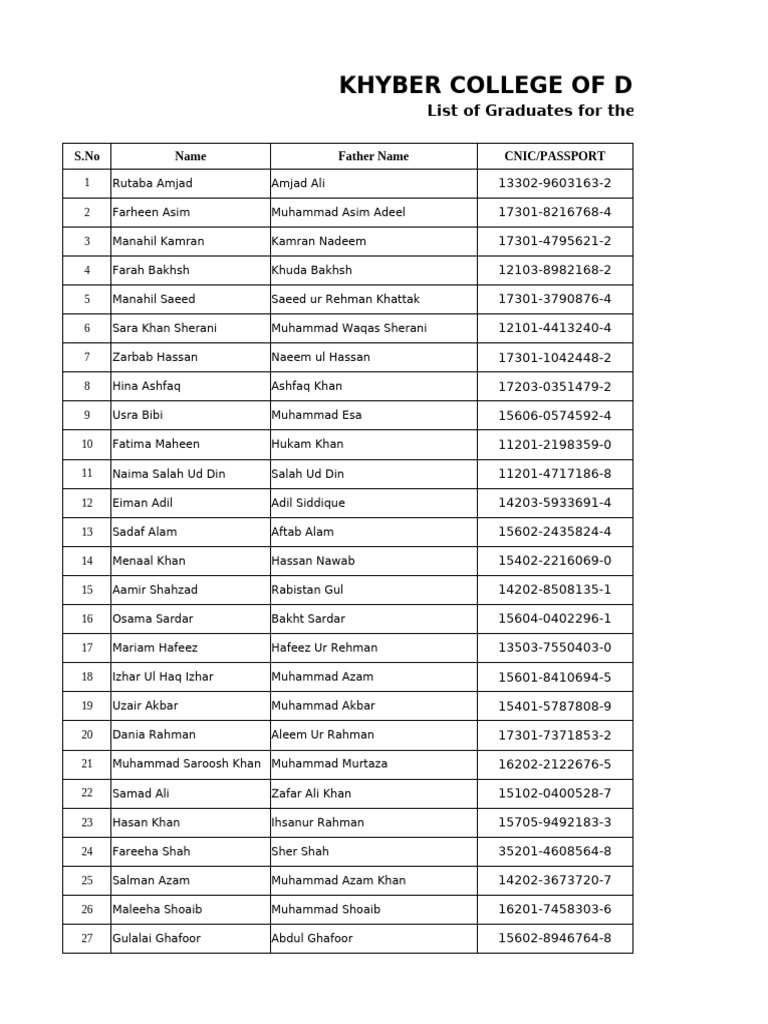 KHYBER COLLEGE OF D

List of Graduates for the

| S.No | Name | Father Name | CNIC/PASSPORT |
|---|---|---|---|
| 1 | Rutaba Amjad | Amjad Ali | 13302-9603163-2 |
| 2 | Farheen Asim | Muhammad Asim Adeel | 17301-8216768-4 |
| 3 | Manahil Kamran | Kamran Nadeem | 17301-4795621-2 |
| 4 | Farah Bakhsh | Khuda Bakhsh | 12103-8982168-2 |
| 5 | Manahil Saeed | Saeed ur Rehman Khattak | 17301-3790876-4 |
| 6 | Sara Khan Sherani | Muhammad Waqas Sherani | 12101-4413240-4 |
| 7 | Zarbab Hassan | Naeem ul Hassan | 17301-1042448-2 |
| 8 | Hina Ashfaq | Ashfaq Khan | 17203-0351479-2 |
| 9 | Usra Bibi | Muhammad Esa | 15606-0574592-4 |
| 10 | Fatima Maheen | Hukam Khan | 11201-2198359-0 |
| 11 | Naima Salah Ud Din | Salah Ud Din | 11201-4717186-8 |
| 12 | Eiman Adil | Adil Siddique | 14203-5933691-4 |
| 13 | Sadaf Alam | Aftab Alam | 15602-2435824-4 |
| 14 | Menaal Khan | Hassan Nawab | 15402-2216069-0 |
| 15 | Aamir Shahzad | Rabistan Gul | 14202-8508135-1 |
| 16 | Osama Sardar | Bakht Sardar | 15604-0402296-1 |
| 17 | Mariam Hafeez | Hafeez Ur Rehman | 13503-7550403-0 |
| 18 | Izhar Ul Haq Izhar | Muhammad Azam | 15601-8410694-5 |
| 19 | Uzair Akbar | Muhammad Akbar | 15401-5787808-9 |
| 20 | Dania Rahman | Aleem Ur Rahman | 17301-7371853-2 |
| 21 | Muhammad Saroosh Khan | Muhammad Murtaza | 16202-2122676-5 |
| 22 | Samad Ali | Zafar Ali Khan | 15102-0400528-7 |
| 23 | Hasan Khan | Ihsanur Rahman | 15705-9492183-3 |
| 24 | Fareeha Shah | Sher Shah | 35201-4608564-8 |
| 25 | Salman Azam | Muhammad Azam Khan | 14202-3673720-7 |
| 26 | Maleeha Shoaib | Muhammad Shoaib | 16201-7458303-6 |
| 27 | Gulalai Ghafoor | Abdul Ghafoor | 15602-8946764-8 |